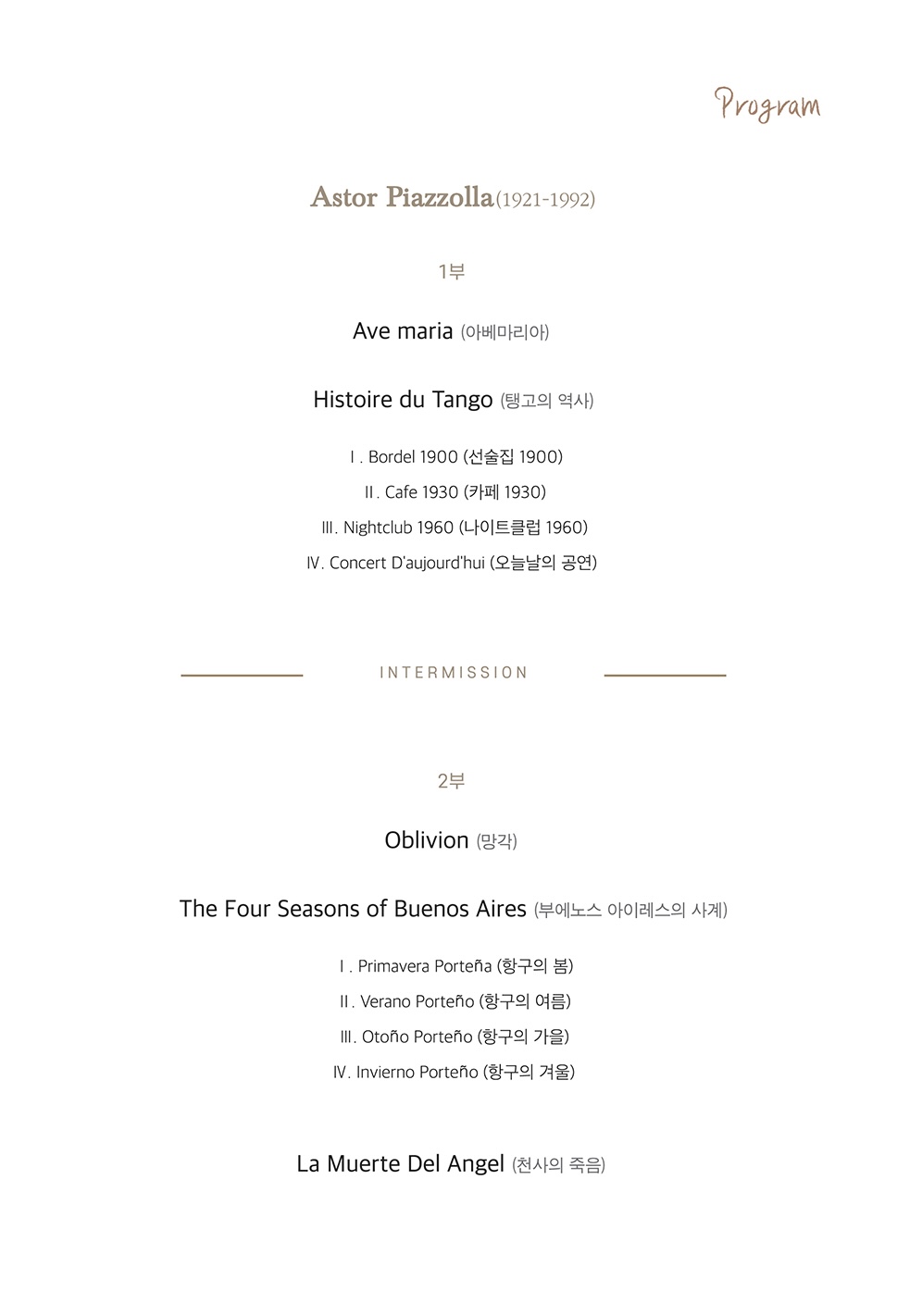 Program

Astor Piazzolla(1921-1992)

1부

Ave maria (아베마리아)

Histoire du Tango (탱고의 역사)

I . Bordel 1900 (선술집 1900)

II . Cafe 1930 (카페 1930)

III. Nightclub 1960 (나이트클럽 1960)

IV. Concert D'aujourd'hui (오늘날의 공연)

INTERMISSION

2부

Oblivion (망각)

The Four Seasons of Buenos Aires (부에노스 아이레스의 사계)

I . Primavera Porteña (항구의 봄)

II . Verano Porteño (항구의 여름)

III. Otoño Porteño (항구의 가을)

IV. Invierno Porteño (항구의 겨울)

La Muerte Del Angel (천사의 죽음)